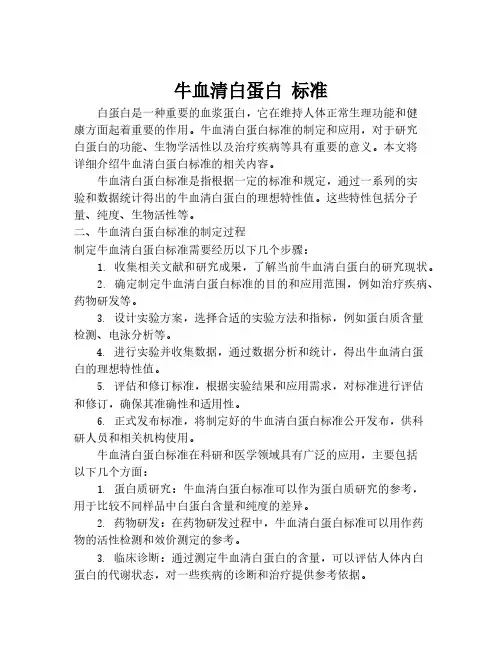 牛血清白蛋白 标准

白蛋白是一种重要的血浆蛋白，它在维持人体正常生理功能和健康方面起着重要的作用。牛血清白蛋白标准的制定和应用，对于研究白蛋白的功能、生物学活性以及治疗疾病等具有重要的意义。本文将详细介绍牛血清白蛋白标准的相关内容。

牛血清白蛋白标准是指根据一定的标准和规定，通过一系列的实验和数据统计得出的牛血清白蛋白的理想特性值。这些特性包括分子量、纯度、生物活性等。

二、牛血清白蛋白标准的制定过程

制定牛血清白蛋白标准需要经历以下几个步骤：

1. 收集相关文献和研究成果，了解当前牛血清白蛋白的研究现状。

2. 确定制定牛血清白蛋白标准的目的和应用范围，例如治疗疾病、药物研发等。

3. 设计实验方案，选择合适的实验方法和指标，例如蛋白质含量检测、电泳分析等。

4. 进行实验并收集数据，通过数据分析和统计，得出牛血清白蛋白的理想特性值。

5. 评估和修订标准，根据实验结果和应用需求，对标准进行评估和修订，确保其准确性和适用性。

6. 正式发布标准，将制定好的牛血清白蛋白标准公开发布，供科研人员和相关机构使用。

牛血清白蛋白标准在科研和医学领域具有广泛的应用，主要包括以下几个方面：

1. 蛋白质研究：牛血清白蛋白标准可以作为蛋白质研究的参考，用于比较不同样品中白蛋白含量和纯度的差异。

2. 药物研发：在药物研发过程中，牛血清白蛋白标准可以用作药物的活性检测和效价测定的参考。

3. 临床诊断：通过测定牛血清白蛋白的含量，可以评估人体内白蛋白的代谢状态，对一些疾病的诊断和治疗提供参考依据。